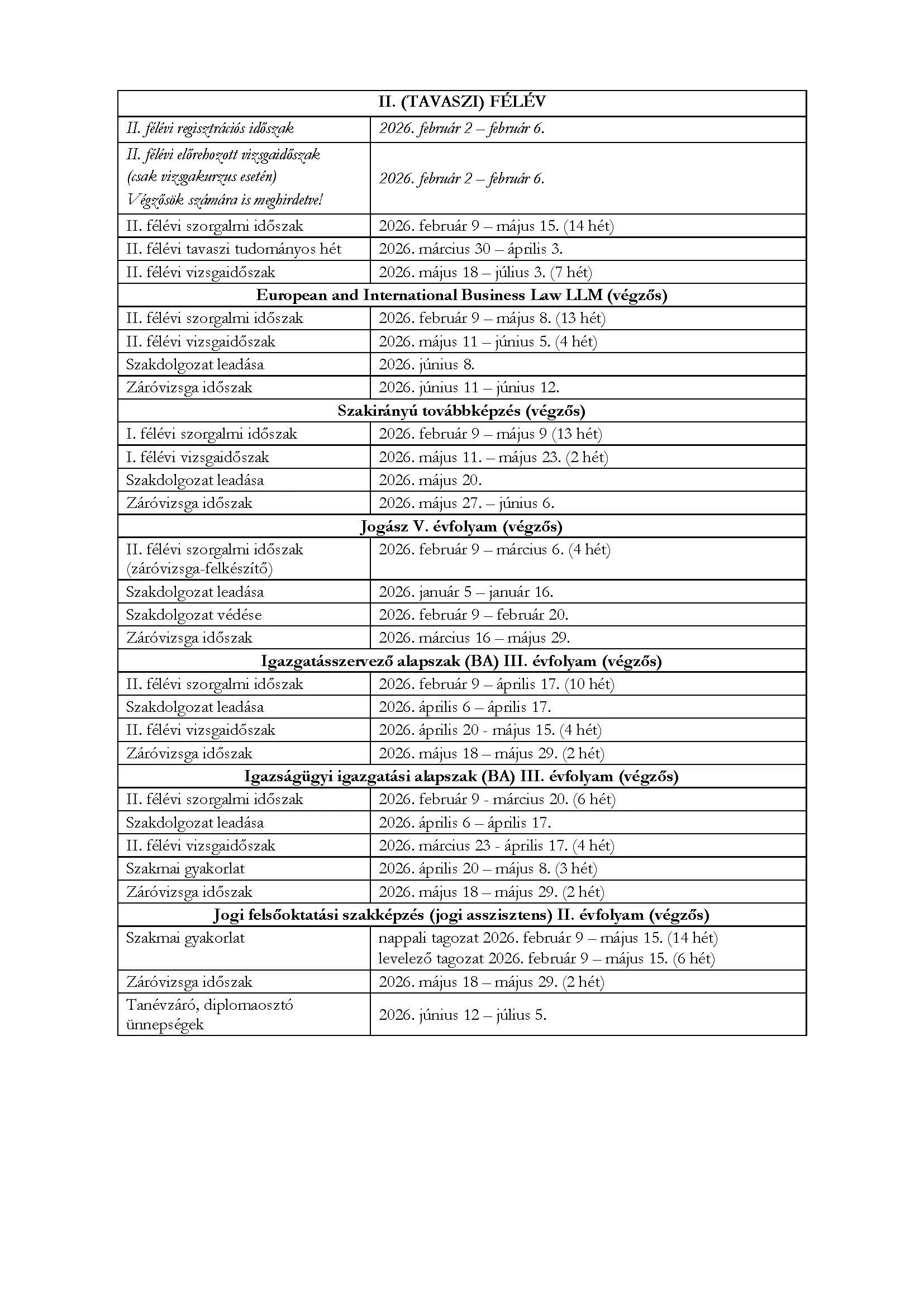 | II. (TAVASZI) FÉLÉV | |
|---|---|
| II. félévi regisztrációs időszak | 2026. február 2 – február 6. |
| II. félévi előrehozott vizsgaidőszak (csak vizsgakurzus esetén) Végzősök számára is meghirdetve! | 2026. február 2 – február 6. |
| II. félévi szorgalmi időszak | 2026. február 9 – május 15. (14 hét) |
| II. félévi tavaszi tudományos hét | 2026. március 30 – április 3. |
| II. félévi vizsgaidőszak | 2026. május 18 – július 3. (7 hét) |
| European and International Business Law LLM (végzős) | |
| II. félévi szorgalmi időszak | 2026. február 9 – május 8. (13 hét) |
| II. félévi vizsgaidőszak | 2026. május 11 – június 5. (4 hét) |
| Szakdolgozat leadása | 2026. június 8. |
| Záróvizsga időszak | 2026. június 11 – június 12. |
| Szakirányú továbbképzés (végzős) | |
| I. félévi szorgalmi időszak | 2026. február 9 – május 9 (13 hét) |
| I. félévi vizsgaidőszak | 2026. május 11. – május 23. (2 hét) |
| Szakdolgozat leadása | 2026. május 20. |
| Záróvizsga időszak | 2026. május 27. – június 6. |
| Jogász V. évfolyam (végzős) | |
| II. félévi szorgalmi időszak (záróvizsga-felkészítő) | 2026. február 9 – március 6. (4 hét) |
| Szakdolgozat leadása | 2026. január 5 – január 16. |
| Szakdolgozat védése | 2026. február 9 – február 20. |
| Záróvizsga időszak | 2026. március 16 – május 29. |
| Igazgatásszervező alapszak (BA) III. évfolyam (végzős) | |
| II. félévi szorgalmi időszak | 2026. február 9 – április 17. (10 hét) |
| Szakdolgozat leadása | 2026. április 6 – április 17. |
| II. félévi vizsgaidőszak | 2026. április 20 - május 15. (4 hét) |
| Záróvizsga időszak | 2026. május 18 – május 29. (2 hét) |
| Igazságügyi igazgatási alapszak (BA) III. évfolyam (végzős) | |
| II. félévi szorgalmi időszak | 2026. február 9 - március 20. (6 hét) |
| Szakdolgozat leadása | 2026. április 6 – április 17. |
| II. félévi vizsgaidőszak | 2026. március 23 - április 17. (4 hét) |
| Szakmai gyakorlat | 2026. április 20 – május 8. (3 hét) |
| Záróvizsga időszak | 2026. május 18 – május 29. (2 hét) |
| Jogi felsőoktatási szakképzés (jogi asszisztens) II. évfolyam (végzős) | |
| Szakmai gyakorlat | nappali tagozat 2026. február 9 – május 15. (14 hét) levelező tagozat 2026. február 9 – május 15. (6 hét) |
| Záróvizsga időszak | 2026. május 18 – május 29. (2 hét) |
| Tanévzáró, diplomaosztó ünnepségek | 2026. június 12 – július 5. |